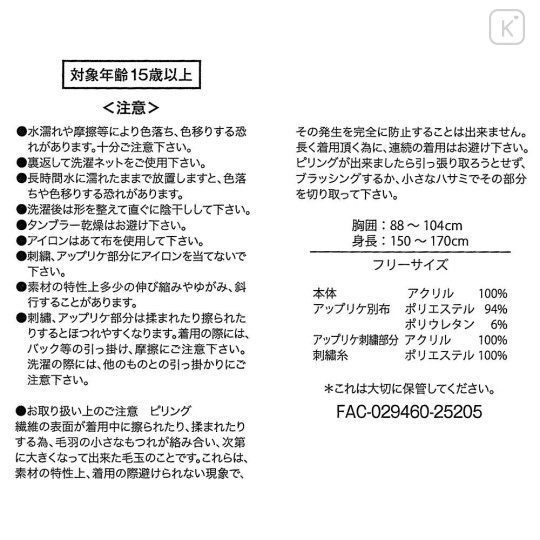 K

対象年齢15歳以上

＜注意＞

●水濡れや摩擦等により色落ち、色移りする恐れがあります。十分ご注意下さい。
●裏返して洗濯ネットをご使用下さい。
●長時間水に濡れたままで放置しますと、色落ちや色移りする恐れがあります。
●洗濯後は形を整えて直ぐに陰干しして下さい。
●タンブラー乾燥はお避け下さい。
●アイロンはあて布を使用して下さい。
●刺繍、アップリケ部分にアイロンを当てないで下さい。
●素材の特性上多少の伸び縮みやゆがみ、斜行することがあります。
●刺繍、アップリケ部分は揉まれたり擦られたりするとほつれやすくなります。着用の際には、バック等の引っ掛け、摩擦にご注意下さい。洗濯の際には、他のものとの引っ掛かりにご注意下さい。

●お取り扱い上のご注意　ピリング
繊維の表面が着用中に擦られたり、揉まれたりする為、毛羽の小さなもつれが絡み合い、次第に大きくなって出来た毛玉のことです。これらは、素材の特性上、着用の際避けられない現象で、その発生を完全に防止することは出来ません。長く着用頂く為に、連続の着用はお避け下さい。ピリングが出来ましたら引っ張り取ろうとせず、ブラッシングするか、小さなハサミでその部分を切り取って下さい。

胸囲：88 ～ 104cm
身長：150 ～ 170cm

フリーサイズ

| 本体 | アクリル | 100% |
|---|---|---|
| アップリケ別布 | ポリエステル | 94% |
| | ポリウレタン | 6% |
| アップリケ刺繍部分 | アクリル | 100% |
| 刺繍糸 | ポリエステル | 100% |

＊これは大切に保管してください。

FAC-029460-25205